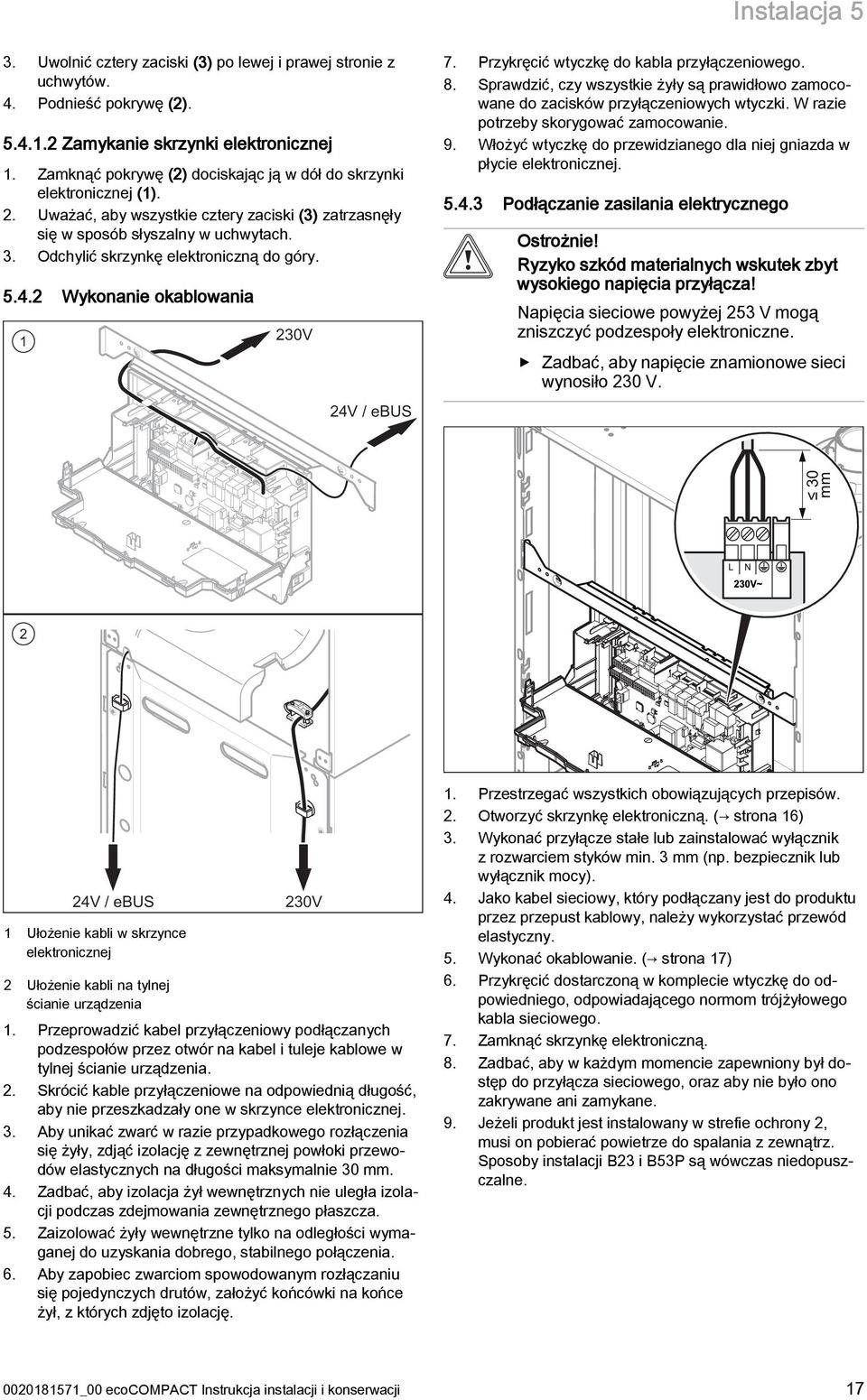 Instalacja 5

3. Uwolnić cztery zaciski (3) po lewej i prawej stronie z uchwytów.
4. Podnieść pokrywę (2).

5.4.1.2 Zamykanie skrzynki elektronicznej

1. Zamknąć pokrywę (2) dociskając ją w dół do skrzynki elektronicznej (1).
2. Uważać, aby wszystkie cztery zaciski (3) zatrzasnęły się w sposób słyszalny w uchwytach.
3. Odchylić skrzynkę elektroniczną do góry.

5.4.2 Wykonanie okablowania

1

230V

24V / eBUS

2

24V / eBUS

230V

1 Ułożenie kabli w skrzynce elektronicznej

2 Ułożenie kabli na tylnej ścianie urządzenia

1. Przeprowadzić kabel przyłączeniowy podłączanych podzespołów przez otwór na kabel i tuleje kablowe w tylnej ścianie urządzenia.
2. Skrócić kable przyłączeniowe na odpowiednią długość, aby nie przeszkadzały one w skrzynce elektronicznej.
3. Aby unikać zwarć w razie przypadkowego rozłączenia się żyły, zdjąć izolację z zewnętrznej powłoki przewodów elastycznych na długości maksymalnie 30 mm.
4. Zadbać, aby izolacja żył wewnętrznych nie uległa izolacji podczas zdejmowania zewnętrznego płaszcza.
5. Zaizolować żyły wewnętrzne tylko na odległości wymaganej do uzyskania dobrego, stabilnego połączenia.
6. Aby zapobiec zwarciom spowodowanym rozłączaniu się pojedynczych drutów, założyć końcówki na końce żył, z których zdjęto izolację.

7. Przykręcić wtyczkę do kabla przyłączeniowego.
8. Sprawdzić, czy wszystkie żyły są prawidłowo zamocowane do zacisków przyłączeniowych wtyczki. W razie potrzeby skorygować zamocowanie.
9. Włożyć wtyczkę do przewidzianego dla niej gniazda w płycie elektronicznej.

5.4.3 Podłączanie zasilania elektrycznego

Ostrożnie!
Ryzyko szkód materialnych wskutek zbyt wysokiego napięcia przyłącza!

Napięcia sieciowe powyżej 253 V mogą zniszczyć podzespoły elektroniczne.

▶ Zadbać, aby napięcie znamionowe sieci wynosiło 230 V.

≤ 30 mm

L N

230V~

1. Przestrzegać wszystkich obowiązujących przepisów.
2. Otworzyć skrzynkę elektroniczną. (→ strona 16)
3. Wykonać przyłącze stałe lub zainstalować wyłącznik z rozwarciem styków min. 3 mm (np. bezpiecznik lub wyłącznik mocy).
4. Jako kabel sieciowy, który podłączany jest do produktu przez przepust kablowy, należy wykorzystać przewód elastyczny.
5. Wykonać okablowanie. (→ strona 17)
6. Przykręcić dostarczoną w komplecie wtyczkę do odpowiedniego, odpowiadającego normom trójżyłowego kabla sieciowego.
7. Zamknąć skrzynkę elektroniczną.
8. Zadbać, aby w każdym momencie zapewniony był dostęp do przyłącza sieciowego, oraz aby nie było ono zakrywane ani zamykane.
9. Jeżeli produkt jest instalowany w strefie ochrony 2, musi on pobierać powietrze do spalania z zewnątrz. Sposoby instalacji B23 i B53P są wówczas niedopuszczalne.

0020181571_00 ecoCOMPACT Instrukcja instalacji i konserwacji 17